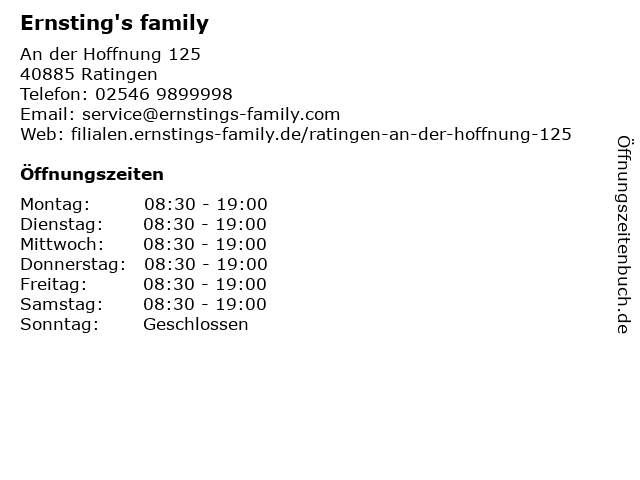 Ernsting's family

An der Hoffnung 125
40885 Ratingen
Telefon: 02546 9899998
Email: service@ernstings-family.com
Web: filialen.ernstings-family.de/ratingen-an-der-hoffnung-125

Öffnungszeiten

| | |
|---|---|
| Montag: | 08:30 - 19:00 |
| Dienstag: | 08:30 - 19:00 |
| Mittwoch: | 08:30 - 19:00 |
| Donnerstag: | 08:30 - 19:00 |
| Freitag: | 08:30 - 19:00 |
| Samstag: | 08:30 - 19:00 |
| Sonntag: | Geschlossen |

Öffnungszeitenbuch.de